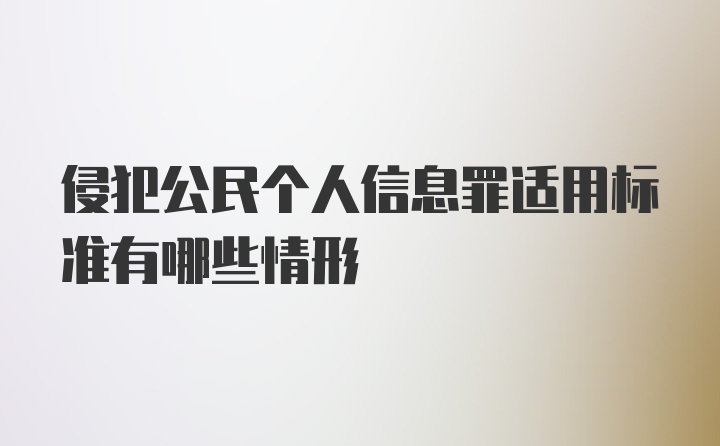 侵犯公民个人信息罪适用标准有哪些情形